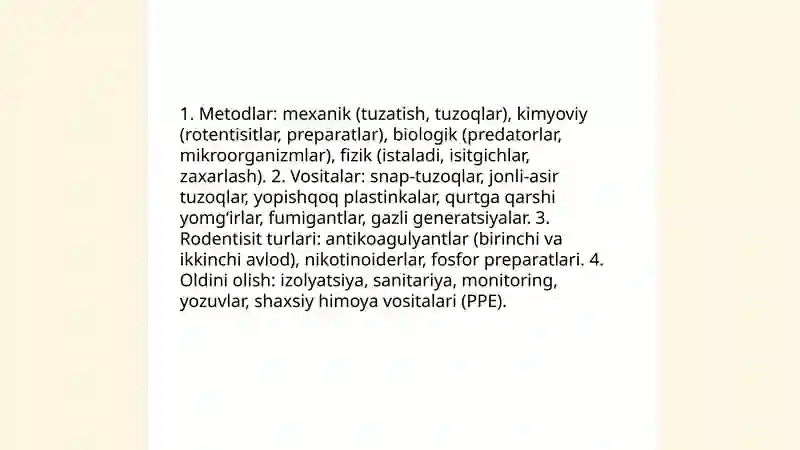 1. Metodlar: mexanik (tuzatish, tuzoqlar), kimyoviy (rotentisitlar, preparatlar), biologik (predatorlar, mikroorganizmlar), fizik (istaladi, isitgichlar, zaxarlash). 2. Vositalar: snap-tuzoqlar, jonli-asir tuzoqlar, yopishqoq plastinkalar, qurtga qarshi yomg'irlar, fumigantlar, gazli generatsiyalar. 3. Rodentisit turlari: antikoagulyantlar (birinchi va ikkinchi avlod), nikotinoiderlar, fosfor preparatlari. 4. Oldini olish: izolyatsiya, sanitariya, monitoring, yozuvlar, shaxsiy himoya vositalari (PPE).